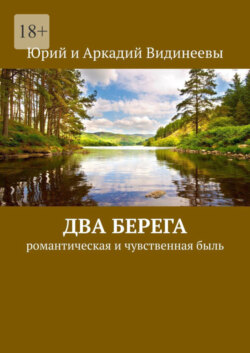 18+

Юрий и Аркадий Видинеевы

ДВА БЕРЕГА

романтическая и чувственная быль